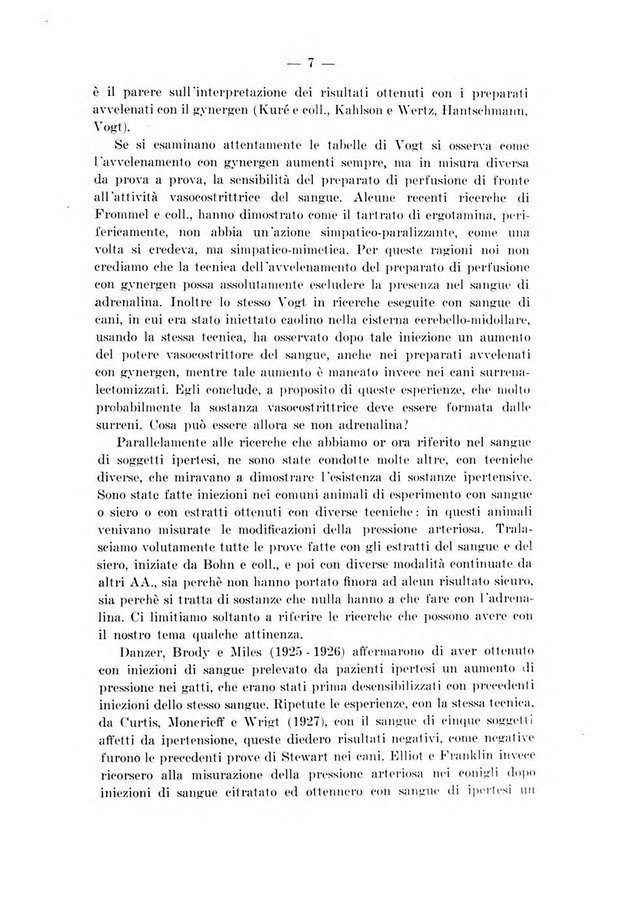 — 7 —

è il parere sull'interpretazione dei risultati ottenuti con i preparati avvelenati con il gynergen (Kuré e coll., Kahlson e Wertz, Hantschmann, Vogt).

Se si esaminano attentamente le tabelle di Vogt si osserva come l'avvelenamento con gynergen aumenti sempre, ma in misura diversa da prova a prova, la sensibilità del preparato di perfusione di fronte all'attività vasocostrittrice del sangue. Alcune recenti ricerche di Frommel e coll., hanno dimostrato come il tartrato di ergotamina, perifericamente, non abbia un'azione simpatico-paralizzante, come una volta si credeva, ma simpatico-mimetica. Per queste ragioni noi non crediamo che la tecnica dell'avvelenamento del preparato di perfusione con gynergen possa assolutamente escludere la presenza nel sangue di adrenalina. Inoltre lo stesso Vogt in ricerche eseguite con sangue di cani, in cui era stato iniettato caolino nella cisterna cerebello-midollare, usando la stessa tecnica, ha osservato dopo tale iniezione un aumento del potere vasocostrittore del sangue, anche nei preparati avvelenati con gynergen, mentre tale aumento è mancato invece nei cani surrenalectomizzati. Egli conclude, a proposito di queste esperienze, che molto probabilmente la sostanza vasocostrittrice deve essere formata dalle surreni. Cosa può essere allora se non adrenalina?

Parallelamente alle ricerche che abbiamo or ora riferito nel sangue di soggetti ipertesi, ne sono state condotte molte altre, con tecniche diverse, che miravano a dimostrare l'esistenza di sostanze ipertensive. Sono state fatte iniezioni nei comuni animali di esperimento con sangue o siero o con estratti ottenuti con diverse tecniche: in questi animali venivano misurate le modificazioni della pressione arteriosa. Tralasciamo volutamente tutte le prove fatte con gli estratti del sangue e del siero, iniziate da Bohn e coll., e poi con diverse modalità continuate da altri AA., sia perchè non hanno portato finora ad alcun risultato sicuro, sia perchè si tratta di sostanze che nulla hanno a che fare con l'adrenalina. Ci limitiamo soltanto a riferire le ricerche che possono avere con il nostro tema qualche attinenza.

Danzer, Brody e Miles (1925 - 1926) affermarono di aver ottenuto con iniezioni di sangue prelevato da pazienti ipertesi un aumento di pressione nei gatti, che erano stati prima desensibilizzati con precedenti iniezioni dello stesso sangue. Ripetute le esperienze, con la stessa tecnica, da Curtis, Moncrieff e Wrigt (1927), con il sangue di cinque soggetti affetti da ipertensione, queste diedero risultati negativi, come negative furono le precedenti prove di Stewart nei cani. Elliot e Franklin invece ricorsero alla misurazione della pressione arteriosa nei conigli dopo iniezioni di sangue citratato ed ottennero con sangue di ipertesi un